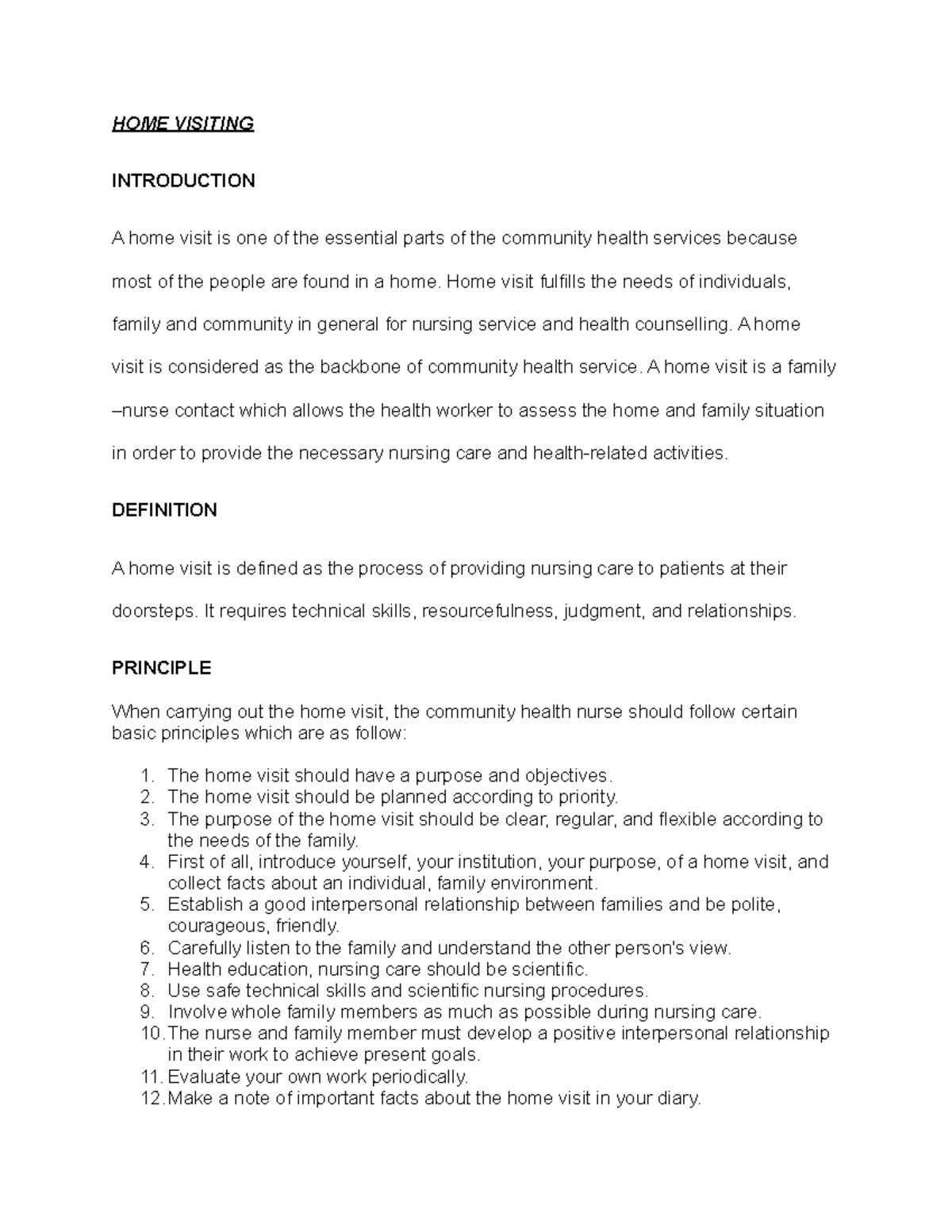 HOME VISITING

INTRODUCTION

A home visit is one of the essential parts of the community health services because most of the people are found in a home. Home visit fulfills the needs of individuals, family and community in general for nursing service and health counselling. A home visit is considered as the backbone of community health service. A home visit is a family –nurse contact which allows the health worker to assess the home and family situation in order to provide the necessary nursing care and health-related activities.

DEFINITION

A home visit is defined as the process of providing nursing care to patients at their doorsteps. It requires technical skills, resourcefulness, judgment, and relationships.

PRINCIPLE

When carrying out the home visit, the community health nurse should follow certain basic principles which are as follow:

1. The home visit should have a purpose and objectives.
2. The home visit should be planned according to priority.
3. The purpose of the home visit should be clear, regular, and flexible according to the needs of the family.
4. First of all, introduce yourself, your institution, your purpose, of a home visit, and collect facts about an individual, family environment.
5. Establish a good interpersonal relationship between families and be polite, courageous, friendly.
6. Carefully listen to the family and understand the other person's view.
7. Health education, nursing care should be scientific.
8. Use safe technical skills and scientific nursing procedures.
9. Involve whole family members as much as possible during nursing care.
10. The nurse and family member must develop a positive interpersonal relationship in their work to achieve present goals.
11. Evaluate your own work periodically.
12. Make a note of important facts about the home visit in your diary.